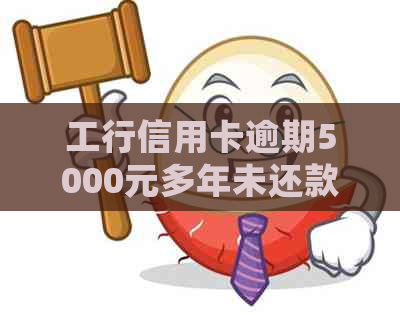 工行信用卡逾期5000元多年未还款